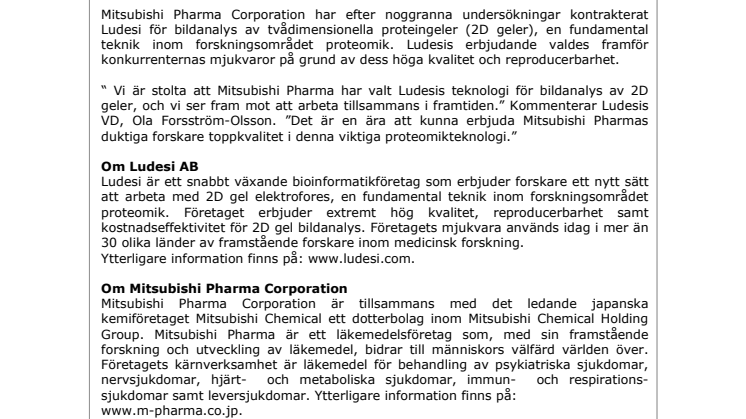 Mitsubishi Pharma Corporation har efter noggranna undersökningar kontrakterat Ludesi för bildanalys av tvådimensionella proteingeler (2D geler), en fundamental teknik inom forskningsområdet proteomik. Ludesis erbjudande valdes framför konkurrenternas mjukvaror på grund av dess höga kvalitet och reproducerbarhet.

" Vi är stolta att Mitsubishi Pharma har valt Ludesis teknologi för bildanalys av 2D geler, och vi ser fram mot att arbeta tillsammans i framtiden." Kommenterar Ludesis VD, Ola Forsström-Olsson. "Det är en ära att kunna erbjuda Mitsubishi Pharmas duktiga forskare toppkvalitet i denna viktiga proteomikteknologi."

Om Ludesi AB
Ludesi är ett snabbt växande bioinformatikföretag som erbjuder forskare ett nytt sätt att arbeta med 2D gel elektrofores, en fundamental teknik inom forskningsområdet proteomik. Företaget erbjuder extremt hög kvalitet, reproducerbarhet samt kostnadseffektivitet för 2D gel bildanalys. Företagets mjukvara används idag i mer än 30 olika länder av framstående forskare inom medicinsk forskning.
Ytterligare information finns på: www.ludesi.com.

Om Mitsubishi Pharma Corporation
Mitsubishi Pharma Corporation är tillsammans med det ledande japanska kemiföretaget Mitsubishi Chemical ett dotterbolag inom Mitsubishi Chemical Holding Group. Mitsubishi Pharma är ett läkemedelsföretag som, med sin framstående forskning och utveckling av läkemedel, bidrar till människors välfärd världen över. Företagets kärnverksamhet är läkemedel för behandling av psykiatriska sjukdomar, nervsjukdomar, hjärt- och metaboliska sjukdomar, immun- och respirationssjukdomar samt leversjukdomar. Ytterligare information finns på: www.m-pharma.co.jp.